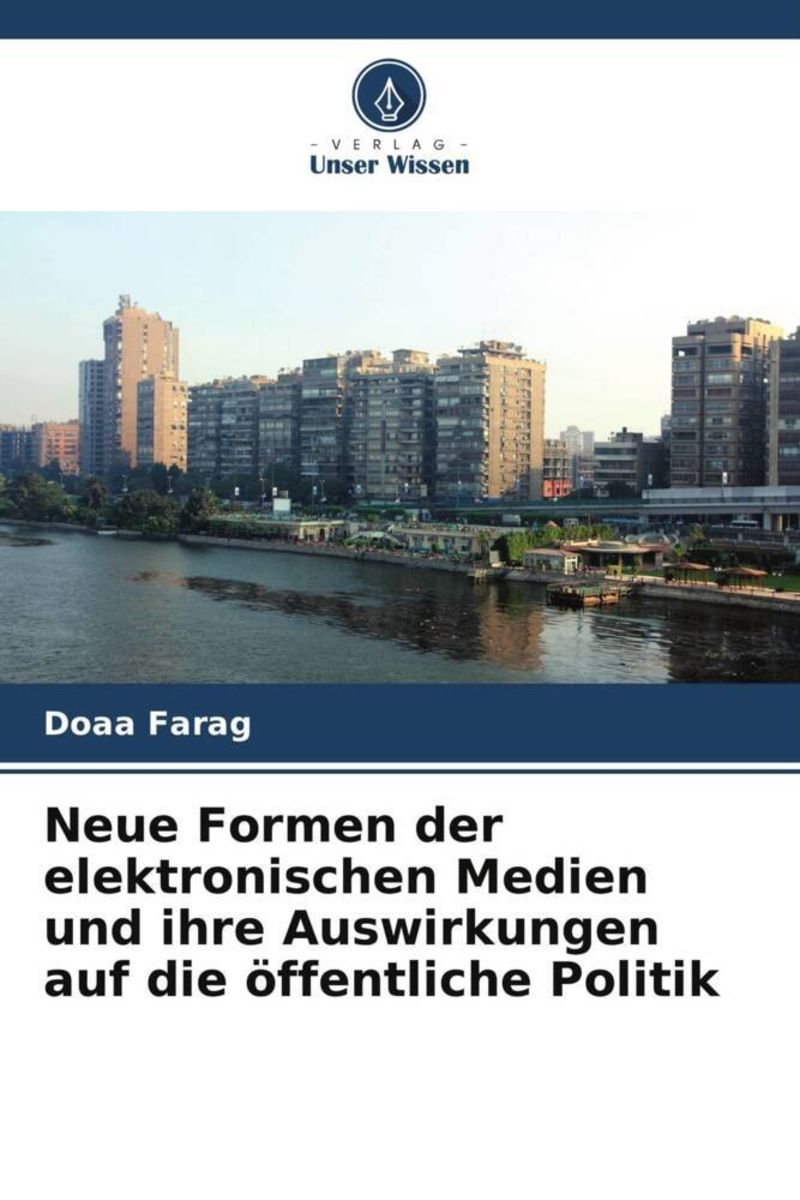 - VERLAG -
Unser Wissen

Doaa Farag

Neue Formen der elektronischen Medien und ihre Auswirkungen auf die öffentliche Politik